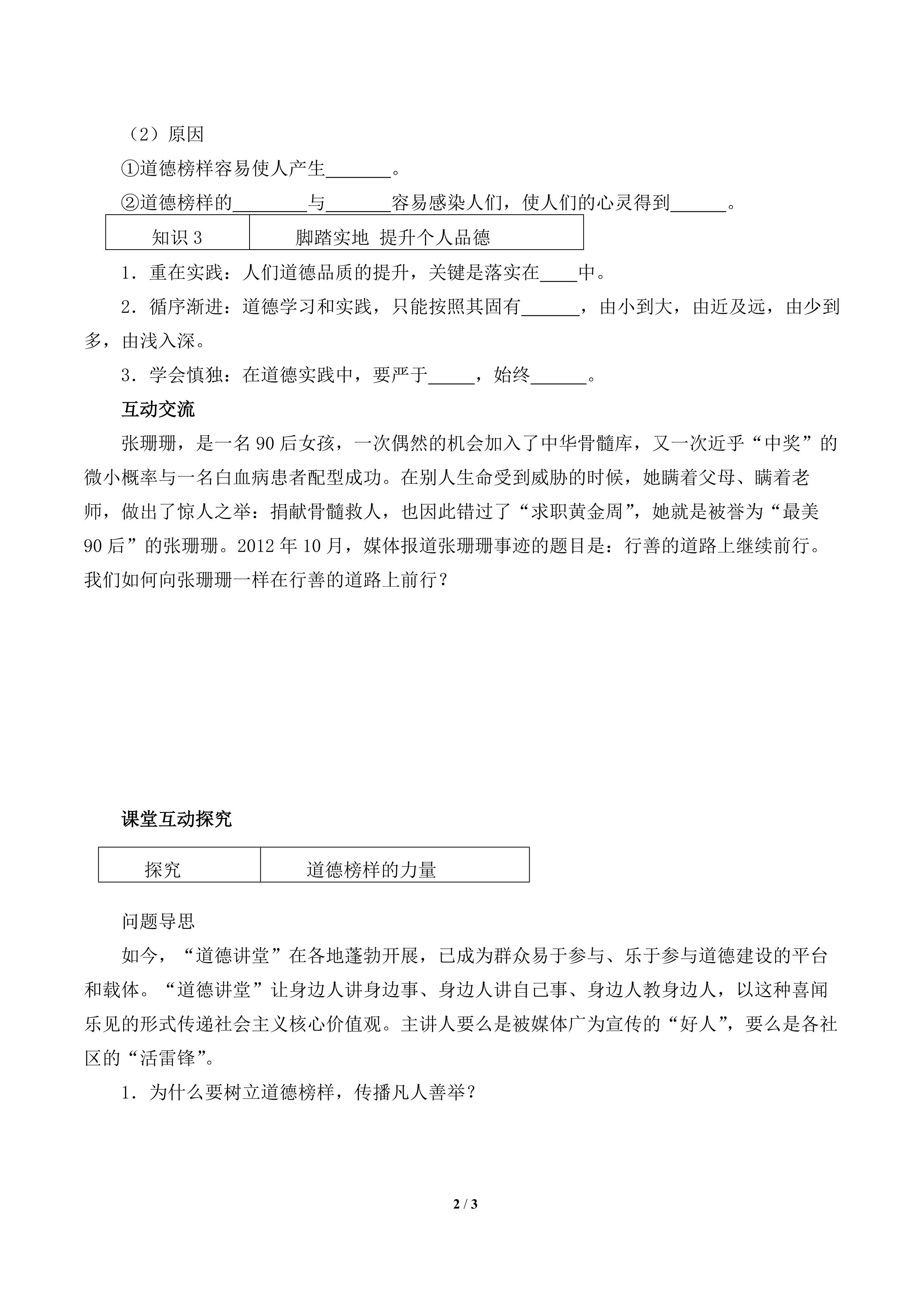 （2）原因

①道德榜样容易使人产生_______。

②道德榜样的________与_______容易感染人们，使人们的心灵得到______。

| 知识 3 | 脚踏实地 提升个人品德 |
|---|---|

1．重在实践：人们道德品质的提升，关键是落实在____中。

2．循序渐进：道德学习和实践，只能按照其固有______，由小到大，由近及远，由少到多，由浅入深。

3．学会慎独：在道德实践中，要严于_____，始终______。

互动交流

张珊珊，是一名 90 后女孩，一次偶然的机会加入了中华骨髓库，又一次近乎“中奖”的微小概率与一名白血病患者配型成功。在别人生命受到威胁的时候，她瞒着父母、瞒着老师，做出了惊人之举：捐献骨髓救人，也因此错过了“求职黄金周”，她就是被誉为“最美 90 后”的张珊珊。2012 年 10 月，媒体报道张珊珊事迹的题目是：行善的道路上继续前行。我们如何向张珊珊一样在行善的道路上前行？

课堂互动探究

| 探究 | 道德榜样的力量 |
|---|---|

问题导思

如今，“道德讲堂”在各地蓬勃开展，已成为群众易于参与、乐于参与道德建设的平台和载体。“道德讲堂”让身边人讲身边事、身边人讲自己事、身边人教身边人，以这种喜闻乐见的形式传递社会主义核心价值观。主讲人要么是被媒体广为宣传的“好人”，要么是各社区的“活雷锋”。

1．为什么要树立道德榜样，传播凡人善举？

2 / 3